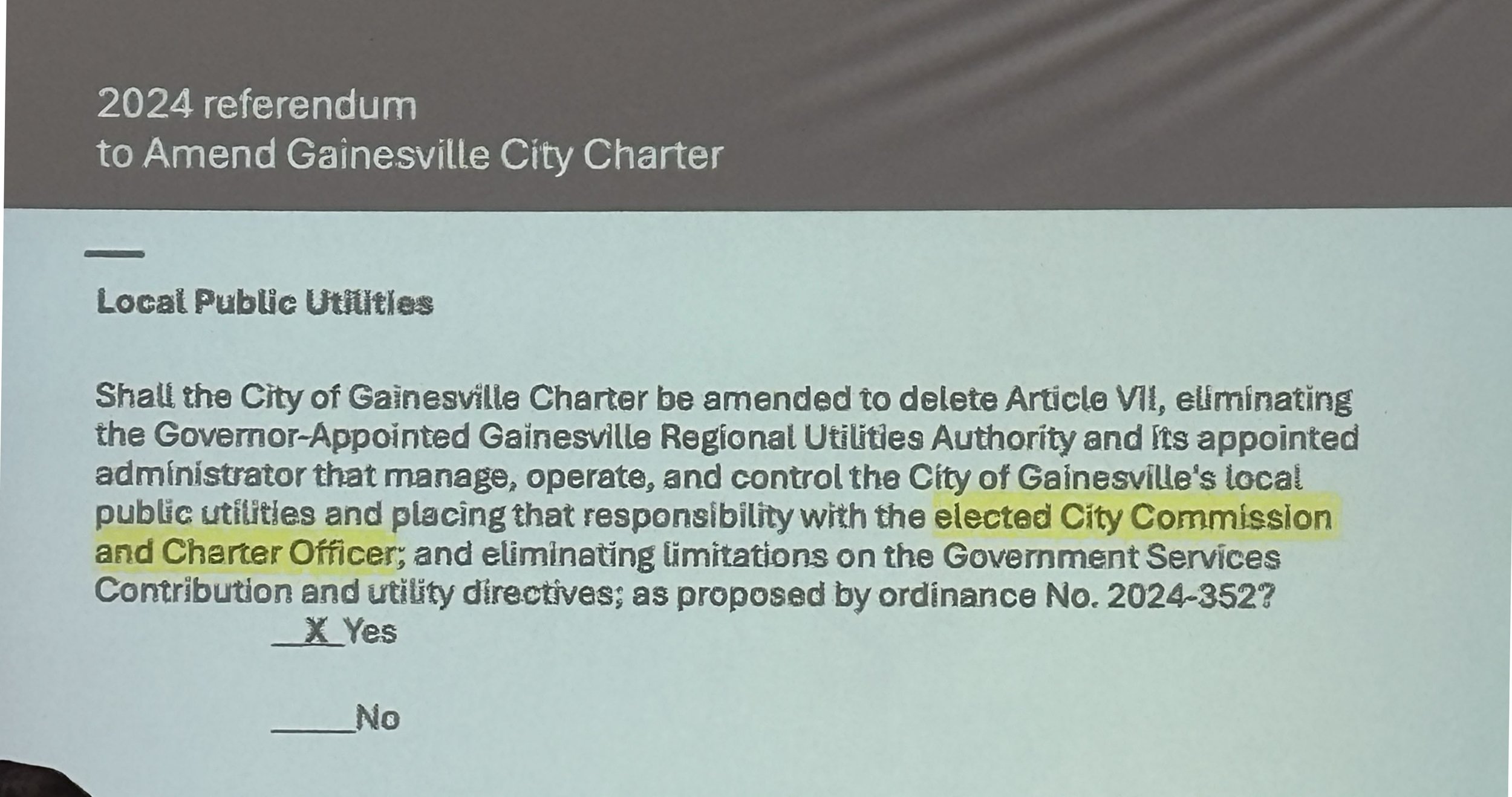 2024 referendum
to Amend Gainesville City Charter

Local Public Utilities

Shall the City of Gainesville Charter be amended to delete Article VII, eliminating the Governor-Appointed Gainesville Regional Utilities Authority and its appointed administrator that manage, operate, and control the City of Gainesville's local public utilities and placing that responsibility with the elected City Commission and Charter Officer; and eliminating limitations on the Government Services Contribution and utility directives; as proposed by ordinance No. 2024-352?

X Yes

____ No